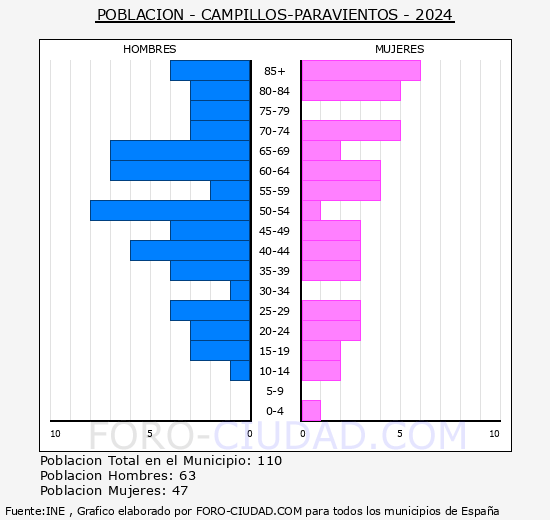 POBLACION - CAMPILLOS-PARAVIENTOS - 2024

HOMBRES

MUJERES

85+
80-84
75-79
70-74
65-69
60-64
55-59
50-54
45-49
40-44
35-39
30-34
25-29
20-24
15-19
10-14
5-9
0-4

10 5 0

0 5 10

FORO-CIUDAD.COM

Poblacion Total en el Municipio: 110
Poblacion Hombres: 63
Poblacion Mujeres: 47

Fuente:INE , Grafico elaborado por FORO-CIUDAD.COM para todos los municipios de España